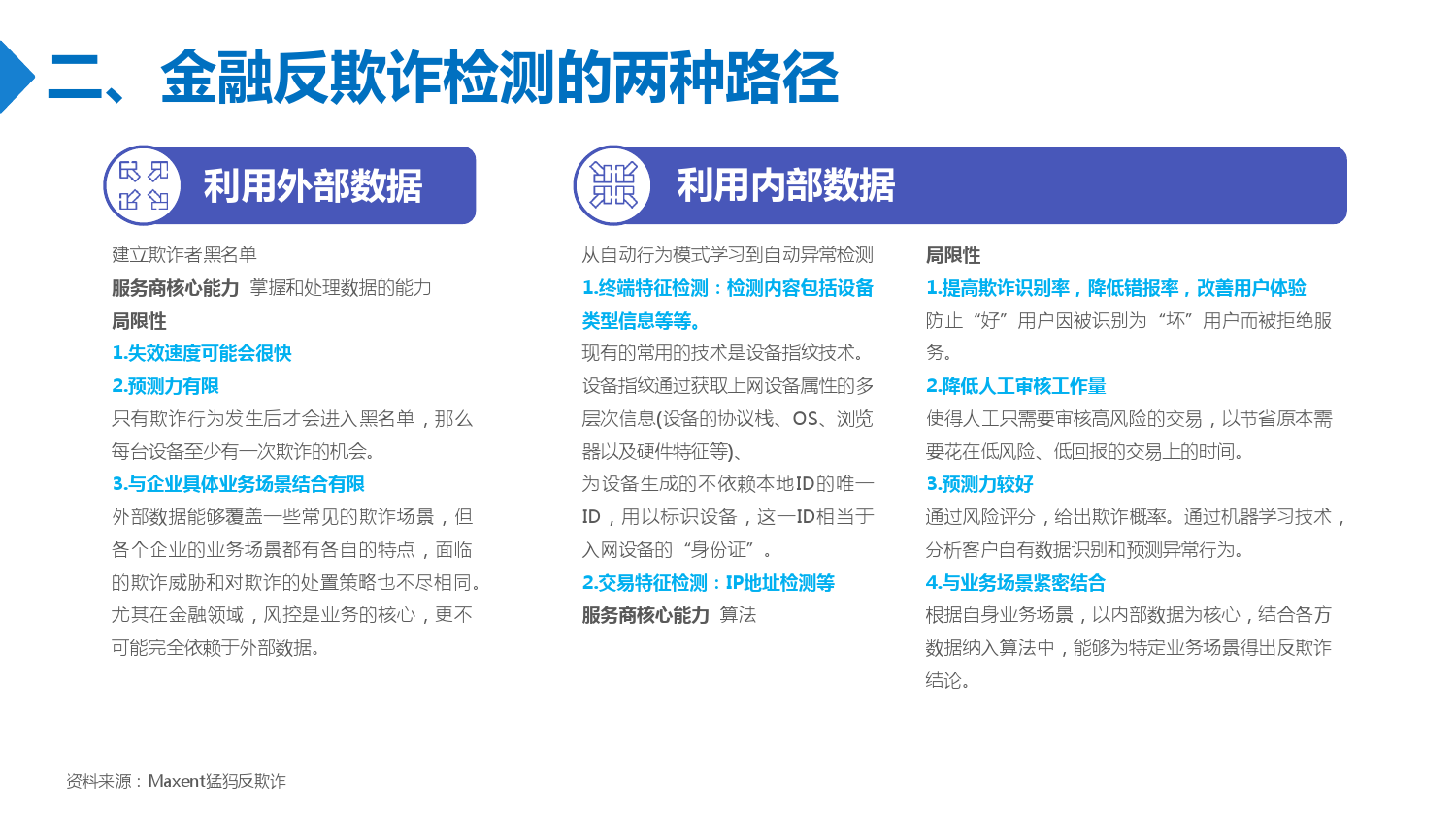 二、金融反欺诈检测的两种路径

利用外部数据

建立欺诈者黑名单

服务商核心能力 掌握和处理数据的能力

局限性

1.失效速度可能会很快

2.预测力有限

只有欺诈行为发生后才会进入黑名单，那么每台设备至少有一次欺诈的机会。

3.与企业具体业务场景结合有限

外部数据能够覆盖一些常见的欺诈场景，但各个企业的业务场景都有各自的特点，面临的欺诈威胁和对欺诈的处置策略也不尽相同。尤其在金融领域，风控是业务的核心，更不可能完全依赖于外部数据。

利用内部数据

从自动行为模式学习到自动异常检测

1.终端特征检测：检测内容包括设备类型信息等等。

现有的常用的技术是设备指纹技术。设备指纹通过获取上网设备属性的多层次信息(设备的协议栈、OS、浏览器以及硬件特征等)、为设备生成的不依赖本地ID的唯一ID，用以标识设备，这一ID相当于入网设备的“身份证”。

2.交易特征检测：IP地址检测等

服务商核心能力 算法

局限性

1.提高欺诈识别率，降低错报率，改善用户体验

防止“好”用户因被识别为“坏”用户而被拒绝服务。

2.降低人工审核工作量

使得人工只需要审核高风险的交易，以节省原本需要花在低风险、低回报的交易上的时间。

3.预测力较好

通过风险评分，给出欺诈概率。通过机器学习技术，分析客户自有数据识别和预测异常行为。

4.与业务场景紧密结合

根据自身业务场景，以内部数据为核心，结合各方数据纳入算法中，能够为特定业务场景得出反欺诈结论。

资料来源：Maxent猛犸反欺诈